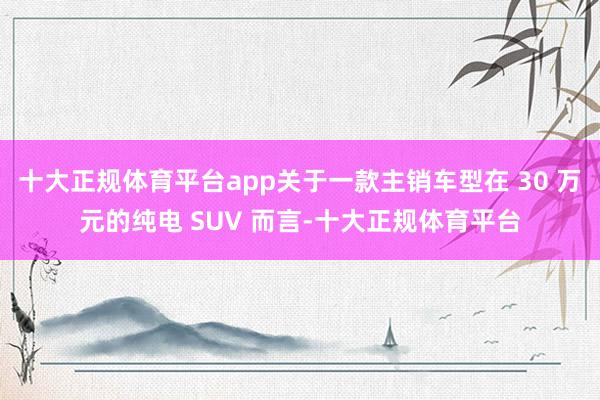 十大正规体育平台app关于一款主销车型在 30 万元的纯电 SUV 而言-十大正规体育平台